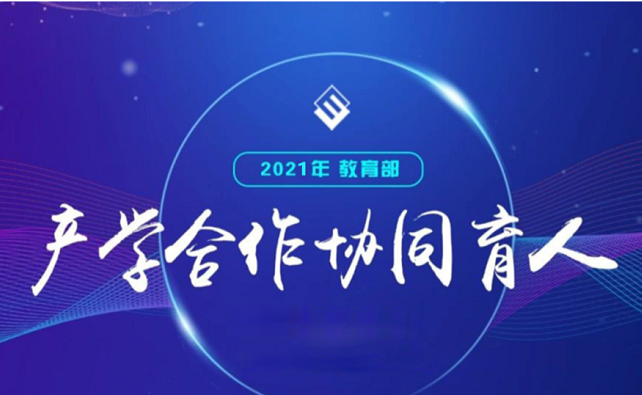 2021年 教育部

产学合作协同育人